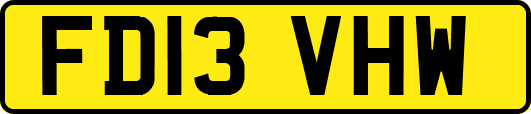 FD13 VHW